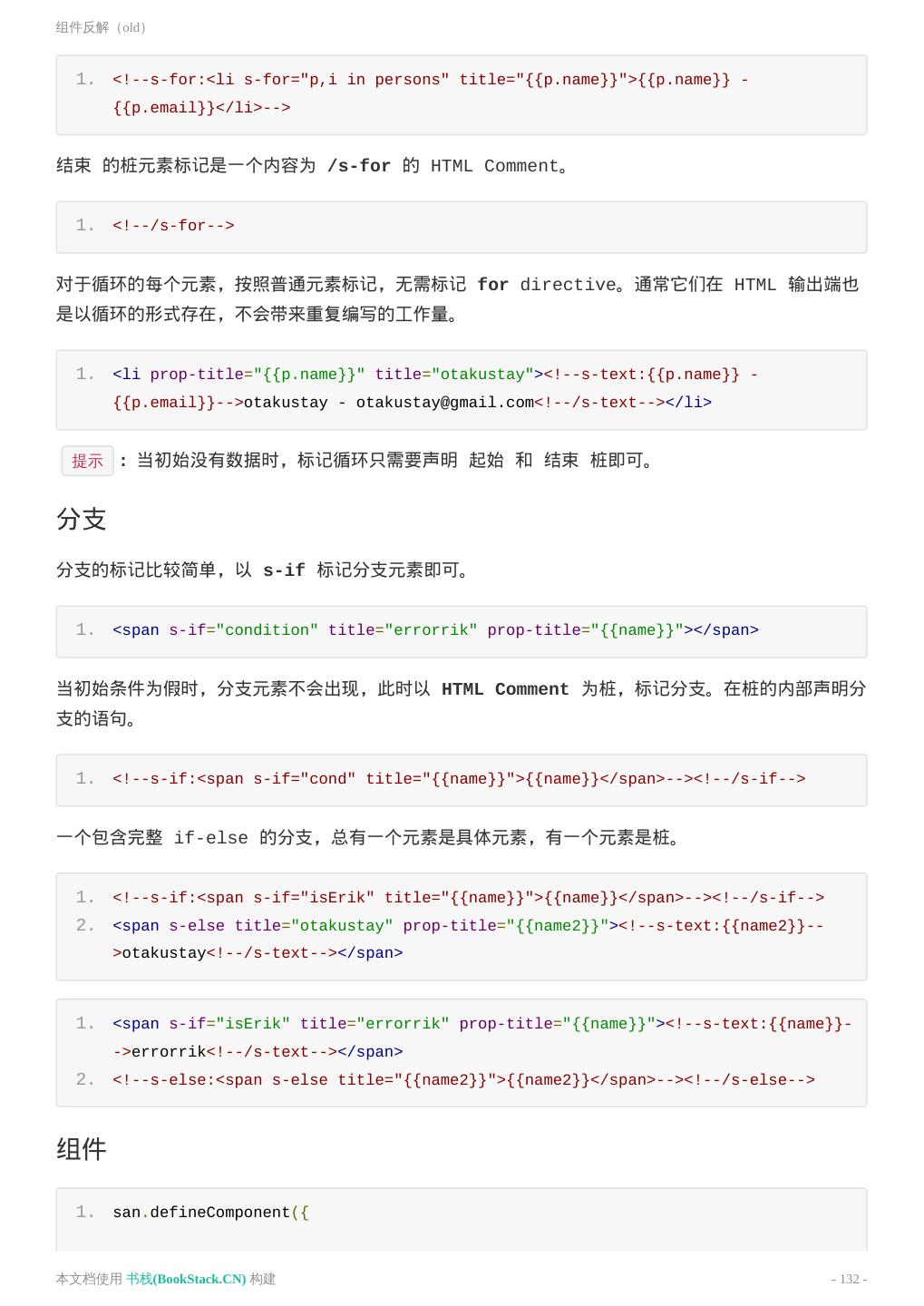 组件反解（old）

1. <!--s-for:<li s-for="p,i in persons" title="{{p.name}}">{{p.name}} - {{p.email}}</li>-->

结束 的桩元素标记是一个内容为 /s-for 的 HTML Comment。

1. <!--/s-for-->

对于循环的每个元素，按照普通元素标记，无需标记 for directive。通常它们在 HTML 输出端也是以循环的形式存在，不会带来重复编写的工作量。

1. <li prop-title="{{p.name}}" title="otakustay"><!--s-text:{{p.name}} - {{p.email}}-->otakustay - otakustay@gmail.com<!--/s-text--></li>

提示 : 当初始没有数据时，标记循环只需要声明 起始 和 结束 桩即可。

分支

分支的标记比较简单，以 s-if 标记分支元素即可。

1. <span s-if="condition" title="errorrik" prop-title="{{name}}"></span>

当初始条件为假时，分支元素不会出现，此时以 HTML Comment 为桩，标记分支。在桩的内部声明分支的语句。

1. <!--s-if:<span s-if="cond" title="{{name}}">{{name}}</span>--><!--/s-if-->

一个包含完整 if-else 的分支，总有一个元素是具体元素，有一个元素是桩。

1. <!--s-if:<span s-if="isErik" title="{{name}}">{{name}}</span>--><!--/s-if-->
2. <span s-else title="otakustay" prop-title="{{name2}}"><!--s-text:{{name2}}-->otakustay<!--/s-text--></span>

1. <span s-if="isErik" title="errorrik" prop-title="{{name}}"><!--s-text:{{name}}-->errorrik<!--/s-text--></span>
2. <!--s-else:<span s-else title="{{name2}}">{{name2}}</span>--><!--/s-else-->

组件

1. san.defineComponent({

本文档使用 书栈(BookStack.CN) 构建 - 132 -